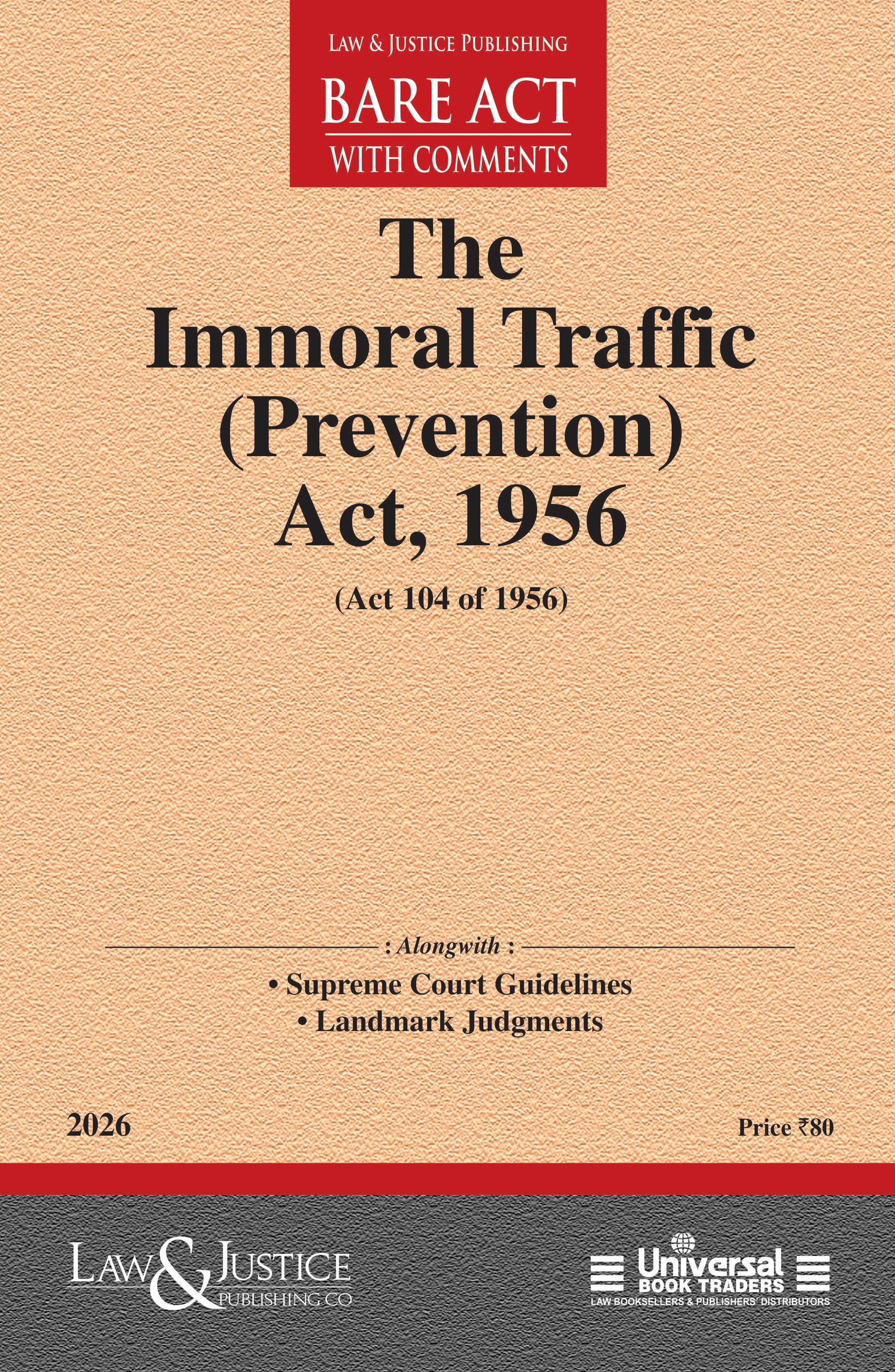 LAW & JUSTICE PUBLISHING
BARE ACT
WITH COMMENTS

The
Immoral Traffic
(Prevention)
Act, 1956

(Act 104 of 1956)

: Alongwith :

• Supreme Court Guidelines
• Landmark Judgments

2026

Price ₹80

LAW & JUSTICE
PUBLISHING CO

Universal
BOOK TRADERS
LAW BOOKSELLERS & PUBLISHERS' DISTRIBUTORS